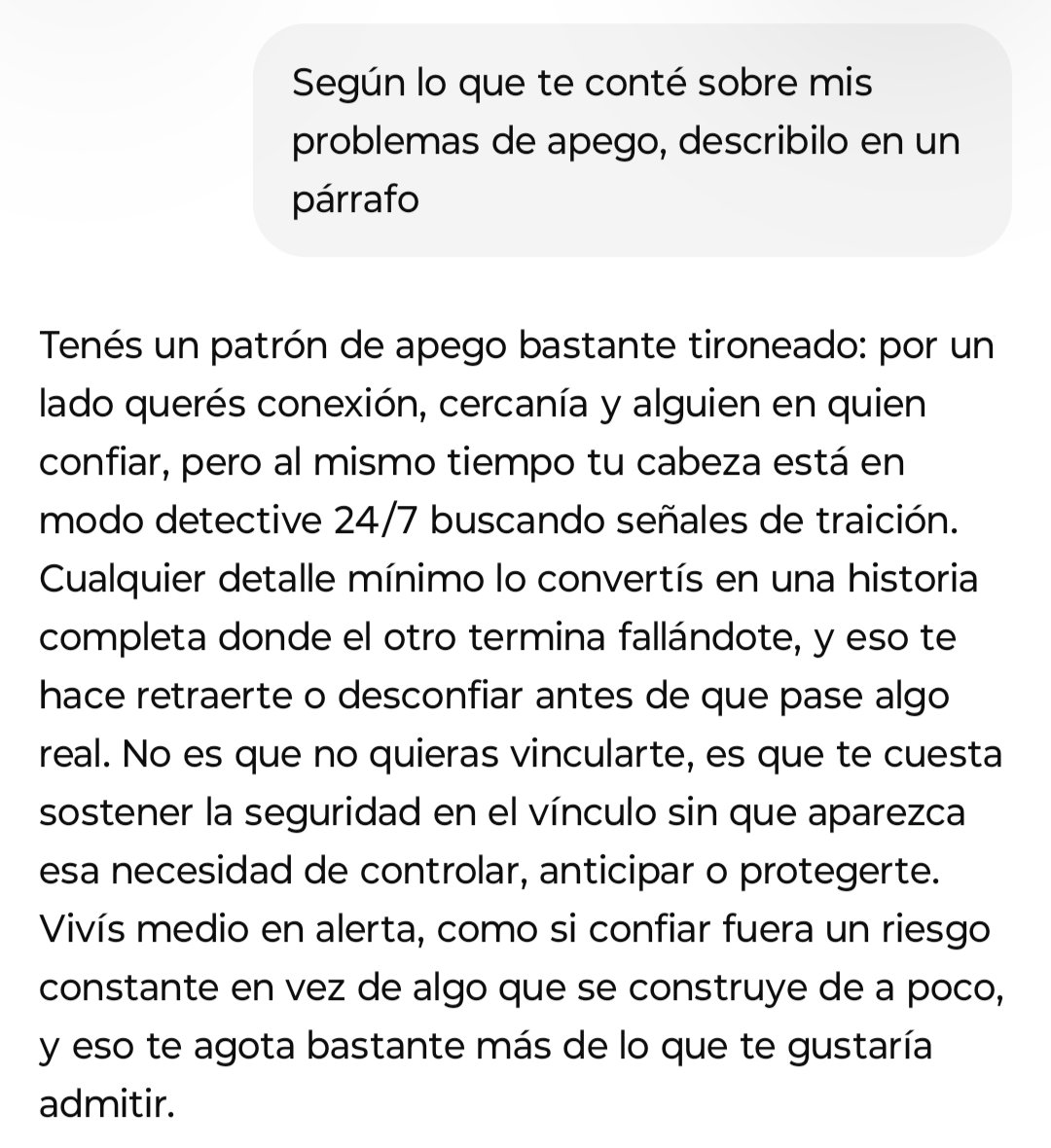 Según lo que te conté sobre mis problemas de apego, describilo en un párrafo

Tenés un patrón de apego bastante tironeado: por un lado querés conexión, cercanía y alguien en quien confiar, pero al mismo tiempo tu cabeza está en modo detective 24/7 buscando señales de traición. Cualquier detalle mínimo lo convertís en una historia completa donde el otro termina fallándote, y eso te hace retraerte o desconfiar antes de que pase algo real. No es que no quieras vincularte, es que te cuesta sostener la seguridad en el vínculo sin que aparezca esa necesidad de controlar, anticipar o protegerte. Vivís medio en alerta, como si confiar fuera un riesgo constante en vez de algo que se construye de a poco, y eso te agota bastante más de lo que te gustaría admitir.